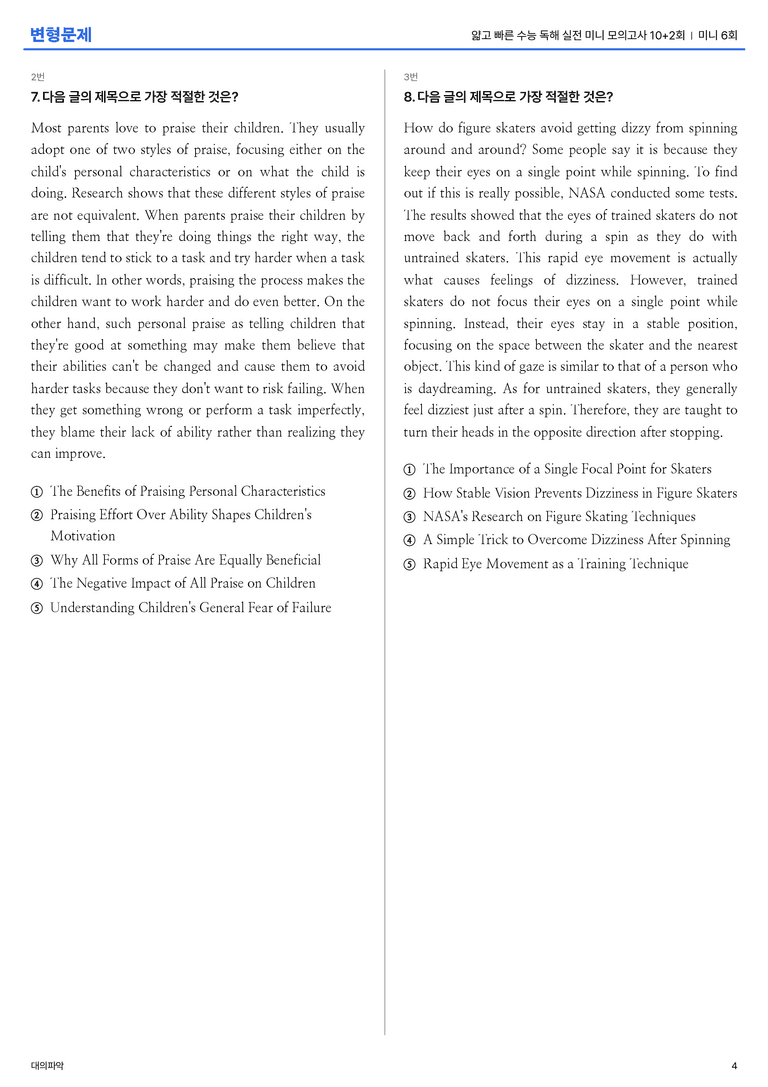 변형문제

얇고 빠른 수능 독해 실전 미니 모의고사 10+2회 | 미니 6회

2번

7. 다음 글의 제목으로 가장 적절한 것은?

Most parents love to praise their children. They usually adopt one of two styles of praise, focusing either on the child's personal characteristics or on what the child is doing. Research shows that these different styles of praise are not equivalent. When parents praise their children by telling them that they're doing things the right way, the children tend to stick to a task and try harder when a task is difficult. In other words, praising the process makes the children want to work harder and do even better. On the other hand, such personal praise as telling children that they're good at something may make them believe that their abilities can't be changed and cause them to avoid harder tasks because they don't want to risk failing. When they get something wrong or perform a task imperfectly, they blame their lack of ability rather than realizing they can improve.

① The Benefits of Praising Personal Characteristics
② Praising Effort Over Ability Shapes Children's Motivation
③ Why All Forms of Praise Are Equally Beneficial
④ The Negative Impact of All Praise on Children
⑤ Understanding Children's General Fear of Failure

3번

8. 다음 글의 제목으로 가장 적절한 것은?

How do figure skaters avoid getting dizzy from spinning around and around? Some people say it is because they keep their eyes on a single point while spinning. To find out if this is really possible, NASA conducted some tests. The results showed that the eyes of trained skaters do not move back and forth during a spin as they do with untrained skaters. This rapid eye movement is actually what causes feelings of dizziness. However, trained skaters do not focus their eyes on a single point while spinning. Instead, their eyes stay in a stable position, focusing on the space between the skater and the nearest object. This kind of gaze is similar to that of a person who is daydreaming. As for untrained skaters, they generally feel dizziest just after a spin. Therefore, they are taught to turn their heads in the opposite direction after stopping.

① The Importance of a Single Focal Point for Skaters
② How Stable Vision Prevents Dizziness in Figure Skaters
③ NASA's Research on Figure Skating Techniques
④ A Simple Trick to Overcome Dizziness After Spinning
⑤ Rapid Eye Movement as a Training Technique

대의파악

4